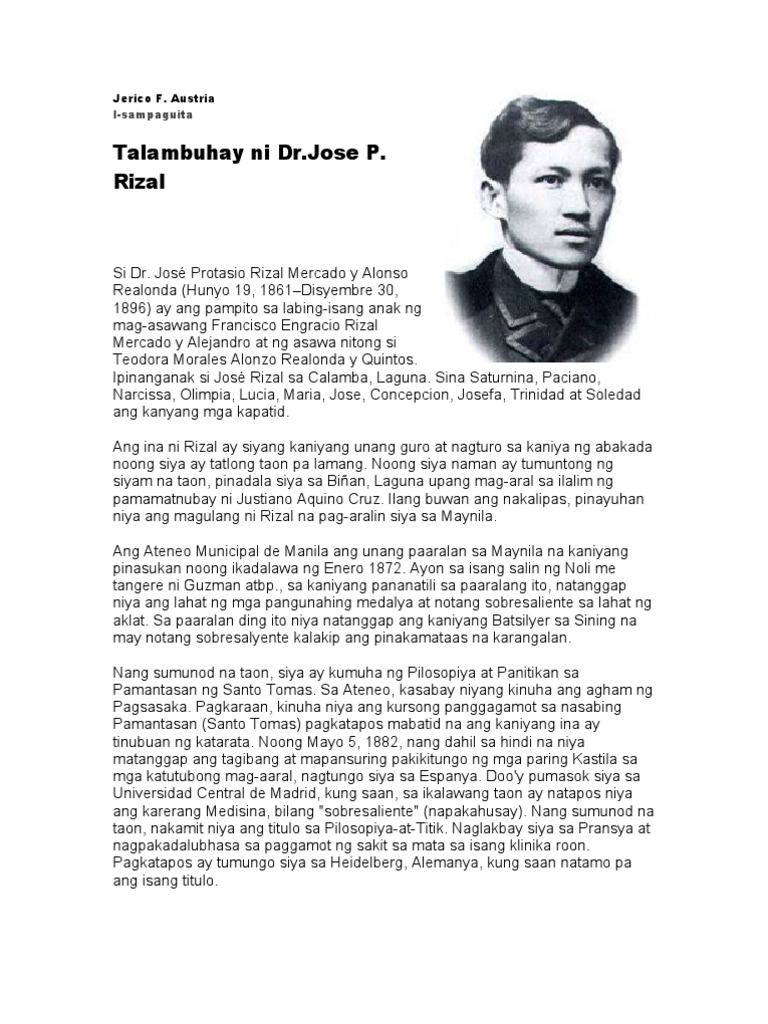 Jerico F. Austria
I-sampaguita

Talambuhay ni Dr.Jose P. Rizal

Si Dr. José Protasio Rizal Mercado y Alonso Realonda (Hunyo 19, 1861–Disyembre 30, 1896) ay ang pampito sa labing-isang anak ng mag-asawang Francisco Engracio Rizal Mercado y Alejandro at ng asawa nitong si Teodora Morales Alonzo Realonda y Quintos. Ipinanganak si José Rizal sa Calamba, Laguna. Sina Saturnina, Paciano, Narcissa, Olimpia, Lucia, Maria, Jose, Concepcion, Josefa, Trinidad at Soledad ang kanyang mga kapatid.

Ang ina ni Rizal ay siyang kaniyang unang guro at nagturo sa kaniya ng abakada noong siya ay tatlong taon pa lamang. Noong siya naman ay tumuntong ng siyam na taon, pinadala siya sa Biñan, Laguna upang mag-aral sa ilalim ng pamamatnubay ni Justiano Aquino Cruz. Ilang buwan ang nakalipas, pinayuhan niya ang magulang ni Rizal na pag-aralin siya sa Maynila.

Ang Ateneo Municipal de Manila ang unang paaralan sa Maynila na kaniyang pinasukan noong ikadalawa ng Enero 1872. Ayon sa isang salin ng Noli me tangere ni Guzman atbp., sa kaniyang pananatili sa paaralang ito, natanggap niya ang lahat ng mga pangunahing medalya at notang sobresaliente sa lahat ng aklat. Sa paaralan ding ito niya natanggap ang kaniyang Batsilyer sa Sining na may notang sobresalyente kalakip ang pinakamataas na karangalan.

Nang sumunod na taon, siya ay kumuha ng Pilosopiya at Panitikan sa Pamantasan ng Santo Tomas. Sa Ateneo, kasabay niyang kinuha ang agham ng Pagsasaka. Pagkaraan, kinuha niya ang kursong panggagamot sa nasabing Pamantasan (Santo Tomas) pagkatapos mabatid na ang kaniyang ina ay tinubuan ng katarata. Noong Mayo 5, 1882, nang dahil sa hindi na niya matanggap ang tagibang at mapansuring pakikitungo ng mga paring Kastila sa mga katutubong mag-aaral, nagtungo siya sa Espanya. Doo'y pumasok siya sa Universidad Central de Madrid, kung saan, sa ikalawang taon ay natapos niya ang karerang Medisina, bilang "sobresaliente" (napakahusay). Nang sumunod na taon, nakamit niya ang titulo sa Pilosopiya-at-Titik. Naglakbay siya sa Pransya at nagpakadalubhasa sa paggamot ng sakit sa mata sa isang klinika roon. Pagkatapos ay tumungo siya sa Heidelberg, Alemanya, kung saan natamo pa ang isang titulo.